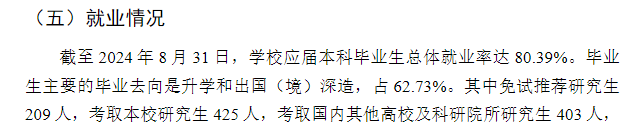 （五）就业情况

截至 2024 年 8 月 31 日，学校应届本科毕业生总体就业率达 80.39%。毕业生主要的毕业去向是升学和出国（境）深造，占 62.73%。其中免试推荐研究生 209 人，考取本校研究生 425 人，考取国内其他高校及科研院所研究生 403 人，